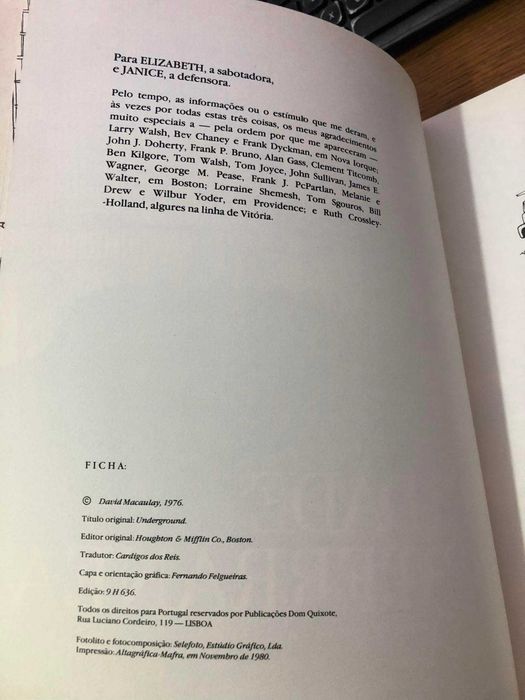 Para ELIZABETH, a sabotadora, e JANICE, a defensora.

Pelo tempo, as informações ou o estímulo que me deram, e às vezes por todas estas três coisas, os meus agradecimentos muito especiais a — pela ordem por que me apareceram — Larry Walsh, Bev Chaney e Frank Dyckman, em Nova Iorque; John J. Doherty, Frank P. Bruno, Alan Gass, Clement Titcomb, Ben Kilgore, Tom Walsh, Tom Joyce, John Sullivan, James E. Wagner, George M. Pease, Frank J. PcPartlan, Melanie e Walter, em Boston; Lorraine Shemesh, Tom Sgouros, Bill Drew e Wilbur Yoder, em Providence; e Ruth Crossley-Holland, algures na linha de Vitória.

FICHA:

© David Macaulay, 1976.

Título original: Underground.

Editor original: Houghton & Mifflin Co., Boston.

Tradutor: Cardigos dos Reis.

Capa e orientação gráfica: Fernando Felgueiras.

Edição: 9 H 636.

Todos os direitos para Portugal reservados por Publicações Dom Quixote. Rua Luciano Cordeiro, 119 — LISBOA

Fotolito e fotocomposição: Selefoto, Estúdio Gráfico, Lda.
Impressão: Altagráfica-Mafra, em Novembro de 1980.